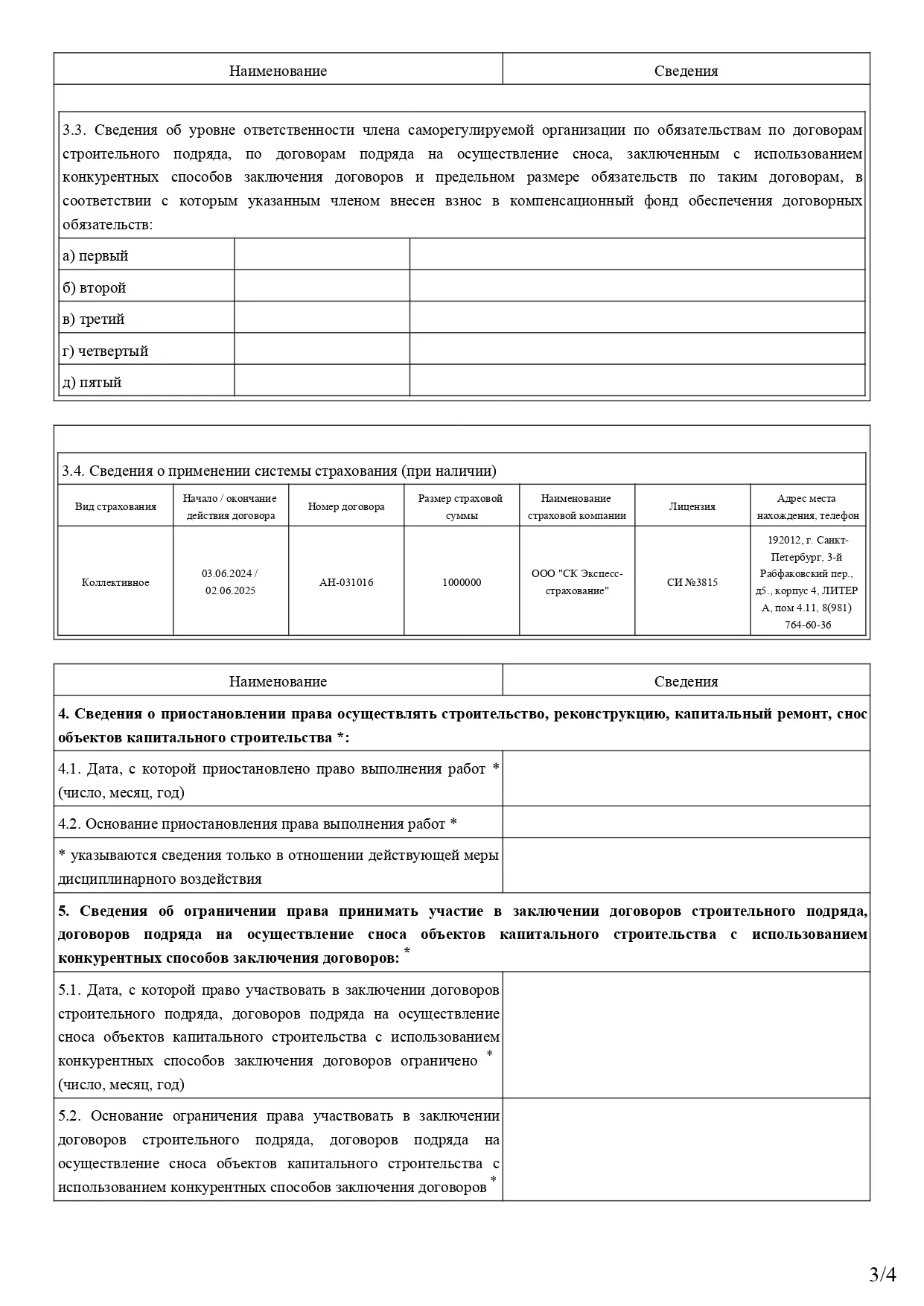 | Наименование | Сведения |
|---|---|

3.3. Сведения об уровне ответственности члена саморегулируемой организации по обязательствам по договорам строительного подряда, по договорам подряда на осуществление сноса, заключенным с использованием конкурентных способов заключения договоров и предельном размере обязательств по таким договорам, в соответствии с которым указанным членом внесен взнос в компенсационный фонд обеспечения договорных обязательств:

| | | |
|---|---|---|
| а) первый | | |
| б) второй | | |
| в) третий | | |
| г) четвертый | | |
| д) пятый | | |

3.4. Сведения о применении системы страхования (при наличии)

| Вид страхования | Начало / окончание действия договора | Номер договора | Размер страховой суммы | Наименование страховой компании | Лицензия | Адрес места нахождения, телефон |
|---|---|---|---|---|---|---|
| Коллективное | 03.06.2024 / 02.06.2025 | АН-031016 | 1000000 | ООО "СК Экспесс-страхование" | СИ №3815 | 192012, г. Санкт-Петербург, 3-й Рабфаковский пер., д5., корпус 4, ЛИТЕР А, пом 4.11, 8(981) 764-60-36 |

| Наименование | Сведения |
|---|---|
| **4. Сведения о приостановлении права осуществлять строительство, реконструкцию, капитальный ремонт, снос объектов капитального строительства \*:** | |
| 4.1. Дата, с которой приостановлено право выполнения работ \* (число, месяц, год) | |
| 4.2. Основание приостановления права выполнения работ \* | |
| \* указываются сведения только в отношении действующей меры дисциплинарного воздействия | |
| **5. Сведения об ограничении права принимать участие в заключении договоров строительного подряда, договоров подряда на осуществление сноса объектов капитального строительства с использованием конкурентных способов заключения договоров: \*** | |
| 5.1. Дата, с которой право участвовать в заключении договоров строительного подряда, договоров подряда на осуществление сноса объектов капитального строительства с использованием конкурентных способов заключения договоров ограничено \* (число, месяц, год) | |
| 5.2. Основание ограничения права участвовать в заключении договоров строительного подряда, договоров подряда на осуществление сноса объектов капитального строительства с использованием конкурентных способов заключения договоров \* | |

3/4